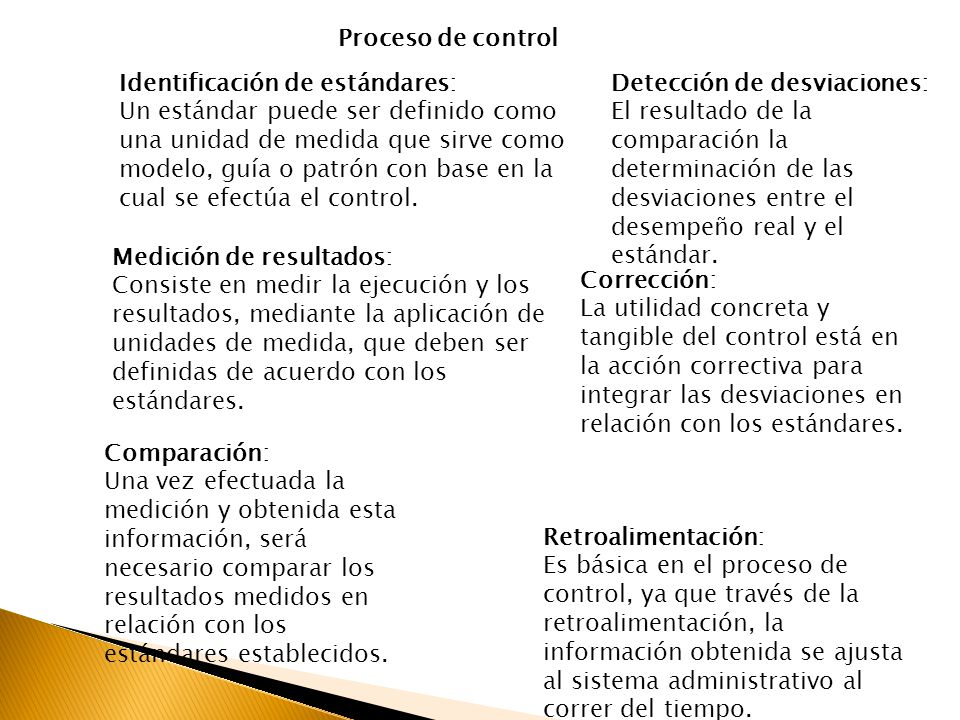 Proceso de control

Identificación de estándares:
Un estándar puede ser definido como una unidad de medida que sirve como modelo, guía o patrón con base en la cual se efectúa el control.

Medición de resultados:
Consiste en medir la ejecución y los resultados, mediante la aplicación de unidades de medida, que deben ser definidas de acuerdo con los estándares.

Comparación:
Una vez efectuada la medición y obtenida esta información, será necesario comparar los resultados medidos en relación con los estándares establecidos.

Detección de desviaciones:
El resultado de la comparación la determinación de las desviaciones entre el desempeño real y el estándar.

Corrección:
La utilidad concreta y tangible del control está en la acción correctiva para integrar las desviaciones en relación con los estándares.

Retroalimentación:
Es básica en el proceso de control, ya que través de la retroalimentación, la información obtenida se ajusta al sistema administrativo al correr del tiempo.